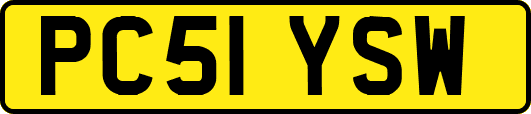 PC51 YSW